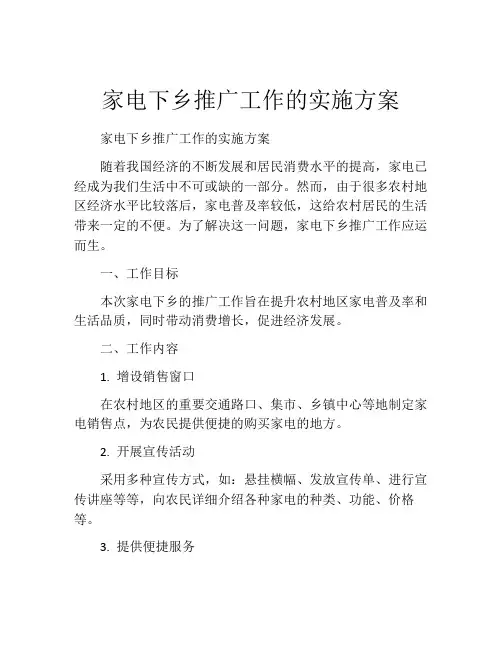 家电下乡推广工作的实施方案

家电下乡推广工作的实施方案

随着我国经济的不断发展和居民消费水平的提高，家电已经成为我们生活中不可或缺的一部分。然而，由于很多农村地区经济水平比较落后，家电普及率较低，这给农村居民的生活带来一定的不便。为了解决这一问题，家电下乡推广工作应运而生。

一、工作目标

本次家电下乡的推广工作旨在提升农村地区家电普及率和生活品质，同时带动消费增长，促进经济发展。

二、工作内容

1. 增设销售窗口

在农村地区的重要交通路口、集市、乡镇中心等地制定家电销售点，为农民提供便捷的购买家电的地方。

2. 开展宣传活动

采用多种宣传方式，如：悬挂横幅、发放宣传单、进行宣传讲座等等，向农民详细介绍各种家电的种类、功能、价格等。

3. 提供便捷服务